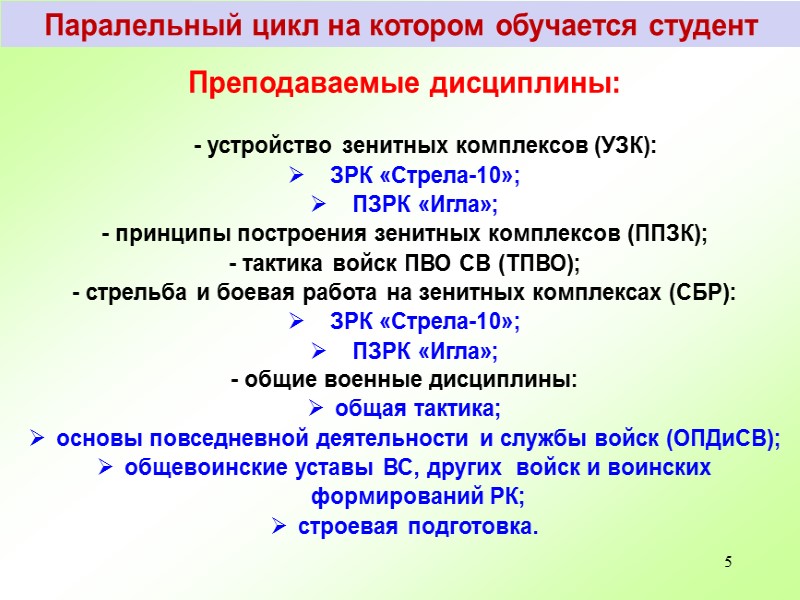 Паралельный цикл на котором обучается студент

Преподаваемые дисциплины:

- устройство зенитных комплексов (УЗК):
➢ ЗРК «Стрела-10»;
➢ ПЗРК «Игла»;
- принципы построения зенитных комплексов (ППЗК);
- тактика войск ПВО СВ (ТПВО);
- стрельба и боевая работа на зенитных комплексах (СБР):
➢ ЗРК «Стрела-10»;
➢ ПЗРК «Игла»;
- общие военные дисциплины:
➢ общая тактика;
➢ основы повседневной деятельности и службы войск (ОПДиСВ);
➢ общевоинские уставы ВС, других войск и воинских формирований РК;
➢ строевая подготовка.

5